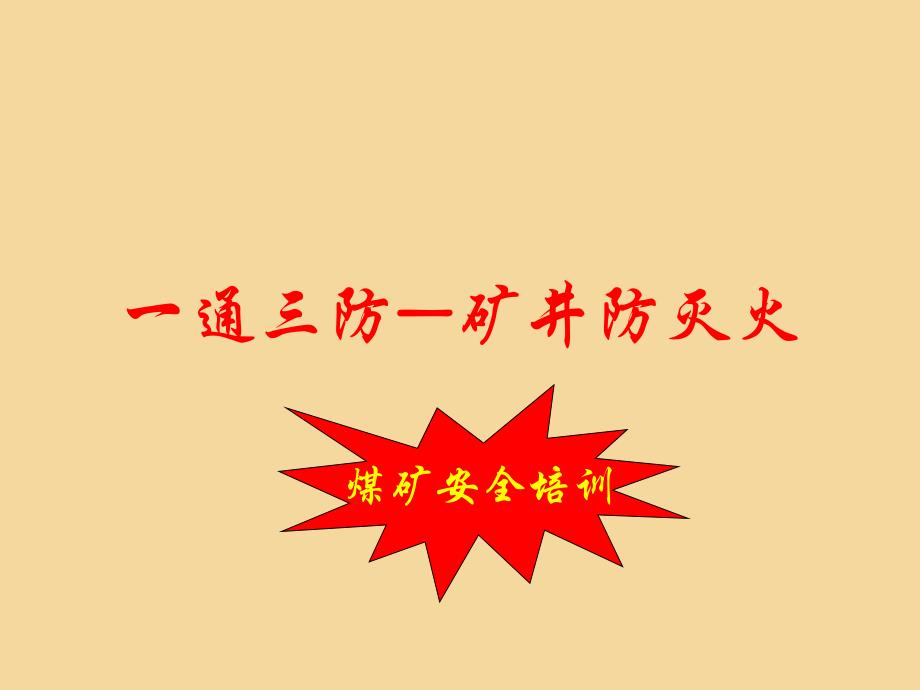 一通三防—矿井防灭火

煤矿安全培训